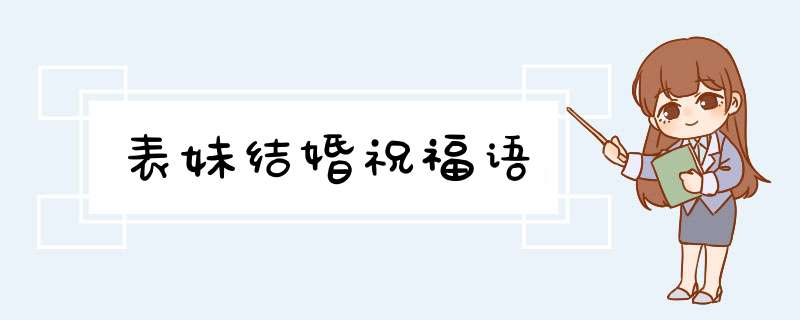 表妹结婚祝福语